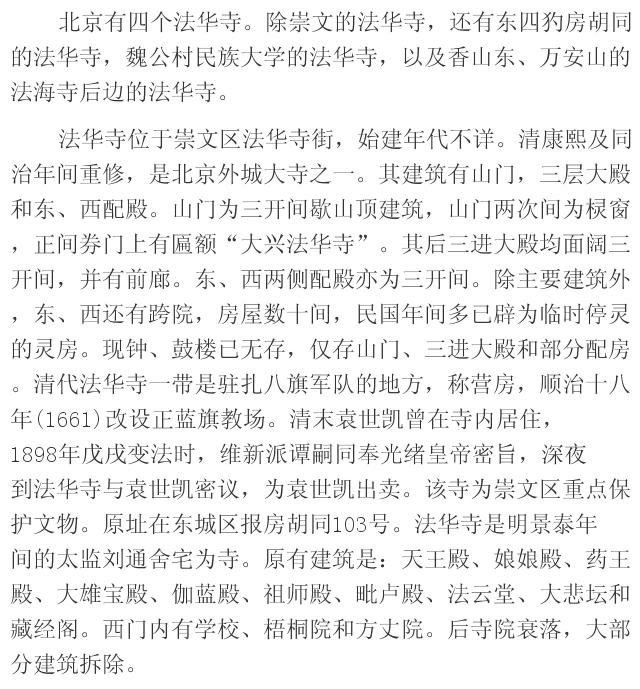 北京有四个法华寺。除崇文的法华寺，还有东四豹房胡同的法华寺，魏公村民族大学的法华寺，以及香山东、万安山的法海寺后边的法华寺。

法华寺位于崇文区法华寺街，始建年代不详。清康熙及同治年间重修，是北京外城大寺之一。其建筑有山门，三层大殿和东、西配殿。山门为三开间歇山顶建筑，山门两次间为棂窗，正间券门上有匾额“大兴法华寺”。其后三进大殿均面阔三开间，并有前廊。东、西两侧配殿亦为三开间。除主要建筑外，东、西还有跨院，房屋数十间，民国年间多已辟为临时停灵的灵房。现钟、鼓楼已无存，仅存山门、三进大殿和部分配房。清代法华寺一带是驻扎八旗军队的地方，称营房，顺治十八年(1661)改设正蓝旗教场。清末袁世凯曾在寺内居住，1898年戊戌变法时，维新派谭嗣同奉光绪皇帝密旨，深夜到法华寺与袁世凯密议，为袁世凯出卖。该寺为崇文区重点保护文物。原址在东城区报房胡同103号。法华寺是明景泰年间的太监刘通舍宅为寺。原有建筑是：天王殿、娘娘殿、药王殿、大雄宝殿、伽蓝殿、祖师殿、毗卢殿、法云堂、大悲坛和藏经阁。西门内有学校、梧桐院和方丈院。后寺院衰落，大部分建筑拆除。